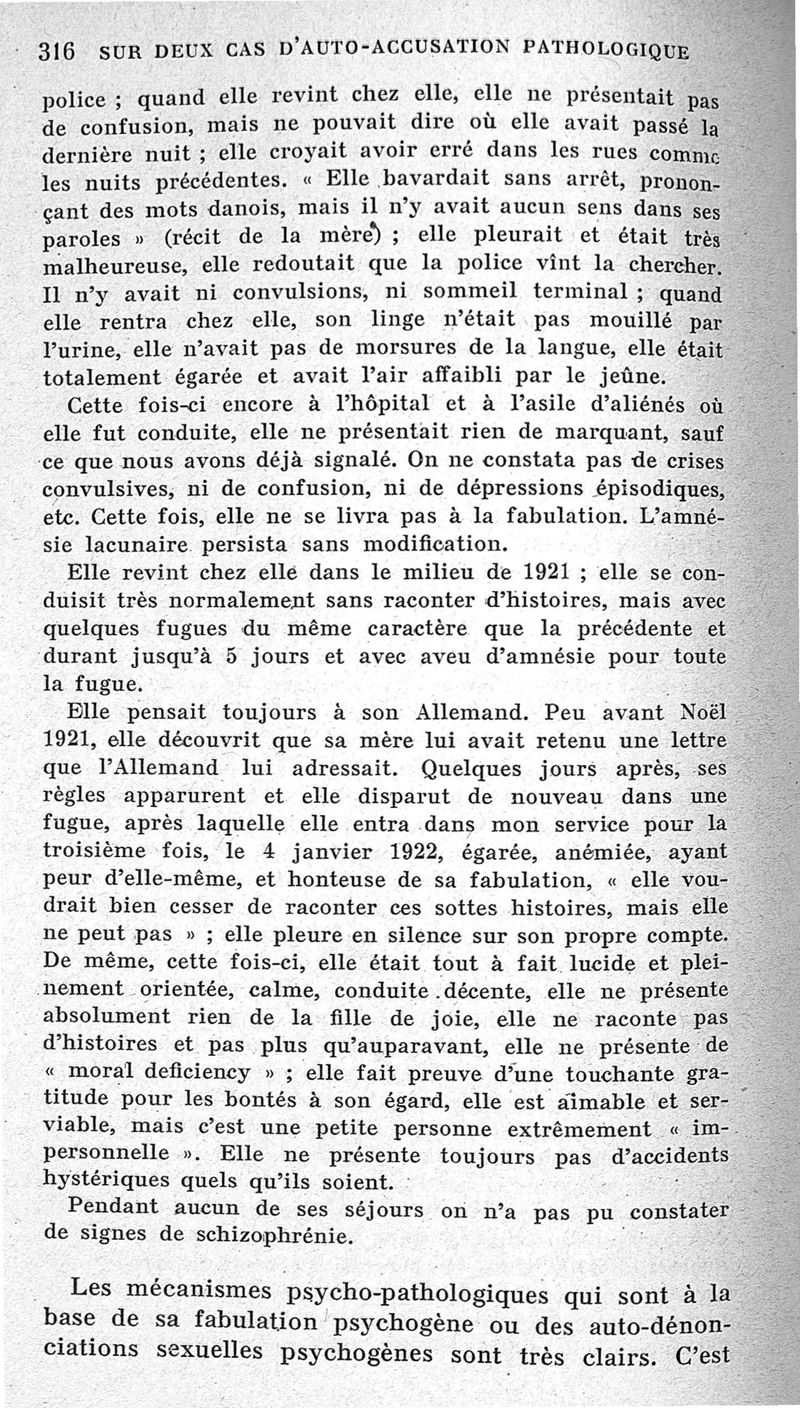 316 SUR DEUX CAS D'AUTO-ACCUSATION PATHOLOGIQUE

police ; quand elle revint chez elle, elle ne présentait pas de confusion, mais ne pouvait dire où elle avait passé la dernière nuit ; elle croyait avoir erré dans les rues comme les nuits précédentes. « Elle bavardait sans arrêt, prononçant des mots danois, mais il n'y avait aucun sens dans ses paroles » (récit de la mère) ; elle pleurait et était très malheureuse, elle redoutait que la police vînt la chercher. Il n'y avait ni convulsions, ni sommeil terminal ; quand elle rentra chez elle, son linge n'était pas mouillé par l'urine, elle n'avait pas de morsures de la langue, elle était totalement égarée et avait l'air affaibli par le jeûne.

Cette fois-ci encore à l'hôpital et à l'asile d'aliénés où elle fut conduite, elle ne présentait rien de marquant, sauf ce que nous avons déjà signalé. On ne constata pas de crises convulsives, ni de confusion, ni de dépressions épisodiques, etc. Cette fois, elle ne se livra pas à la fabulation. L'amnésie lacunaire persista sans modification.

Elle revint chez elle dans le milieu de 1921 ; elle se conduisit très normalement sans raconter d'histoires, mais avec quelques fugues du même caractère que la précédente et durant jusqu'à 5 jours et avec aveu d'amnésie pour toute la fugue.

Elle pensait toujours à son Allemand. Peu avant Noël 1921, elle découvrit que sa mère lui avait retenu une lettre que l'Allemand lui adressait. Quelques jours après, ses règles apparurent et elle disparut de nouveau dans une fugue, après laquelle elle entra dans mon service pour la troisième fois, le 4 janvier 1922, égarée, anémiée, ayant peur d'elle-même, et honteuse de sa fabulation, « elle voudrait bien cesser de raconter ces sottes histoires, mais elle ne peut pas » ; elle pleure en silence sur son propre compte. De même, cette fois-ci, elle était tout à fait lucide et pleinement orientée, calme, conduite décente, elle ne présente absolument rien de la fille de joie, elle ne raconte pas d'histoires et pas plus qu'auparavant, elle ne présente de « moral deficiency » ; elle fait preuve d'une touchante gratitude pour les bontés à son égard, elle est aimable et serviable, mais c'est une petite personne extrêmement « impersonnelle ». Elle ne présente toujours pas d'accidents hystériques quels qu'ils soient.

Pendant aucun de ses séjours on n'a pas pu constater de signes de schizophrénie.

Les mécanismes psycho-pathologiques qui sont à la base de sa fabulation psychogène ou des auto-dénonciations sexuelles psychogènes sont très clairs. C'est